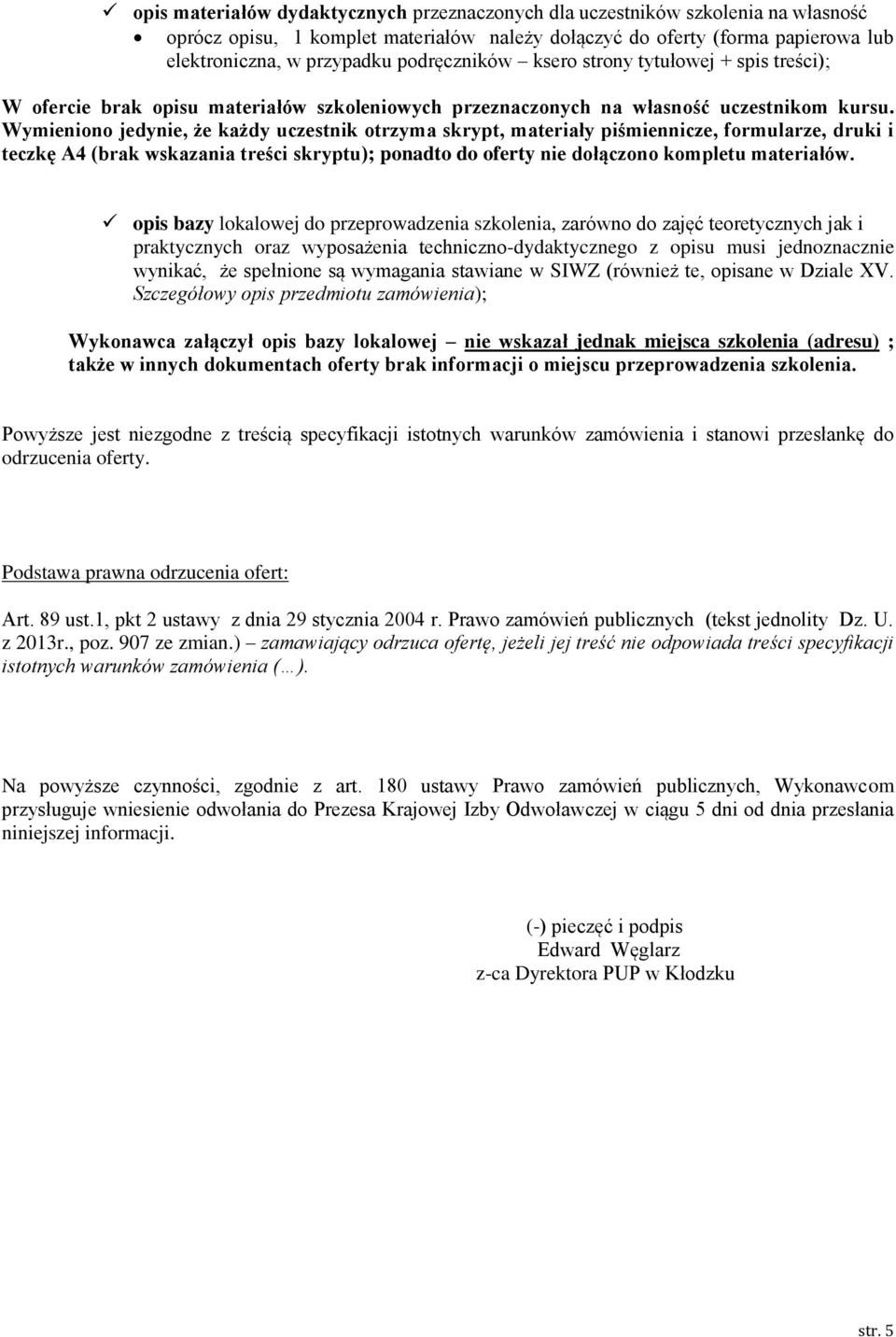 ✓ opis materiałów dydaktycznych przeznaczonych dla uczestników szkolenia na własność
• oprócz opisu, 1 komplet materiałów należy dołączyć do oferty (forma papierowa lub elektroniczna, w przypadku podręczników – ksero strony tytułowej + spis treści);

W ofercie brak opisu materiałów szkoleniowych przeznaczonych na własność uczestnikom kursu. Wymieniono jedynie, że każdy uczestnik otrzyma skrypt, materiały piśmiennicze, formularze, druki i teczkę A4 (brak wskazania treści skryptu); ponadto do oferty nie dołączono kompletu materiałów.

✓ opis bazy lokalowej do przeprowadzenia szkolenia, zarówno do zajęć teoretycznych jak i praktycznych oraz wyposażenia techniczno-dydaktycznego z opisu musi jednoznacznie wynikać, że spełnione są wymagania stawiane w SIWZ (również te, opisane w Dziale XV. Szczegółowy opis przedmiotu zamówienia);

Wykonawca załączył opis bazy lokalowej – nie wskazał jednak miejsca szkolenia (adresu) ; także w innych dokumentach oferty brak informacji o miejscu przeprowadzenia szkolenia.

Powyższe jest niezgodne z treścią specyfikacji istotnych warunków zamówienia i stanowi przesłankę do odrzucenia oferty.

Podstawa prawna odrzucenia ofert:

Art. 89 ust.1, pkt 2 ustawy z dnia 29 stycznia 2004 r. Prawo zamówień publicznych (tekst jednolity Dz. U. z 2013r., poz. 907 ze zmian.) – zamawiający odrzuca ofertę, jeżeli jej treść nie odpowiada treści specyfikacji istotnych warunków zamówienia (…).

Na powyższe czynności, zgodnie z art. 180 ustawy Prawo zamówień publicznych, Wykonawcom przysługuje wniesienie odwołania do Prezesa Krajowej Izby Odwoławczej w ciągu 5 dni od dnia przesłania niniejszej informacji.

(-) pieczęć i podpis
Edward Węglarz
z-ca Dyrektora PUP w Kłodzku

str. 5